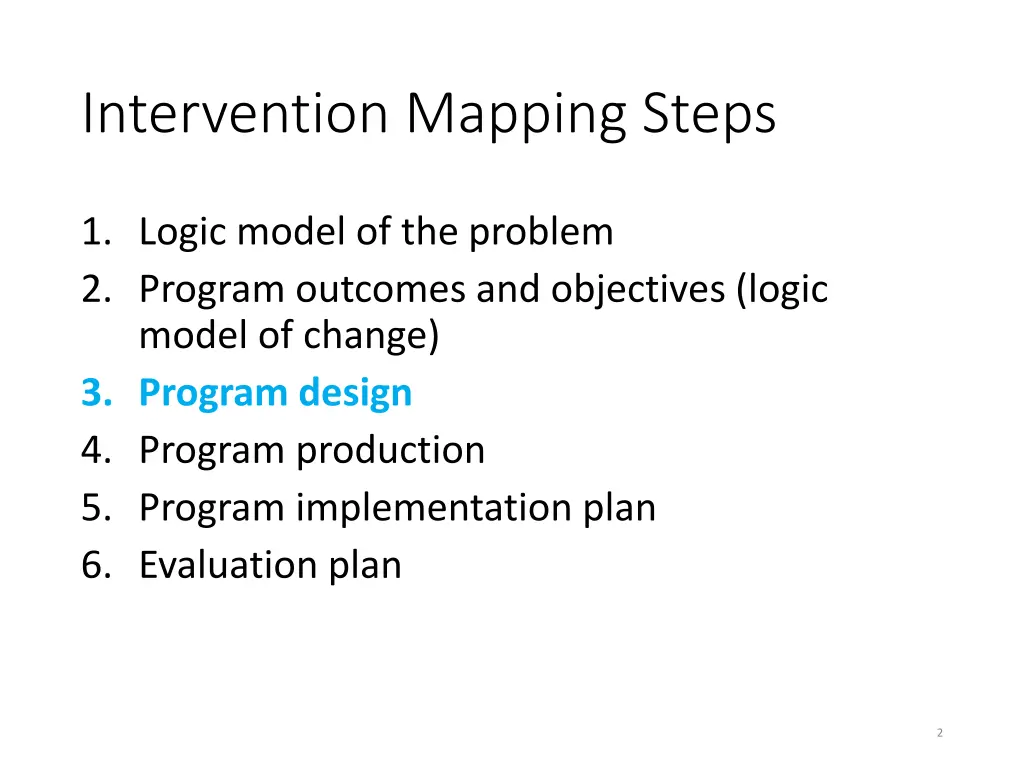 Intervention Mapping Steps

1. Logic model of the problem
2. Program outcomes and objectives (logic model of change)
3. Program design
4. Program production
5. Program implementation plan
6. Evaluation plan

2